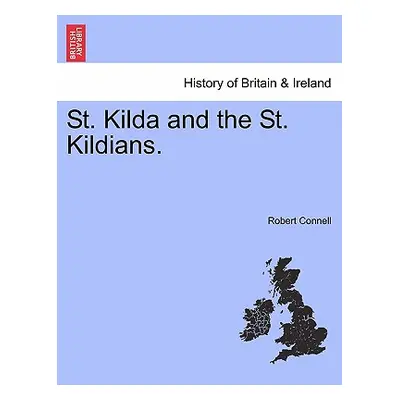 BRITISH LIBRARY

History of Britain & Ireland

St. Kilda and the St. Kildians.

Robert Connell